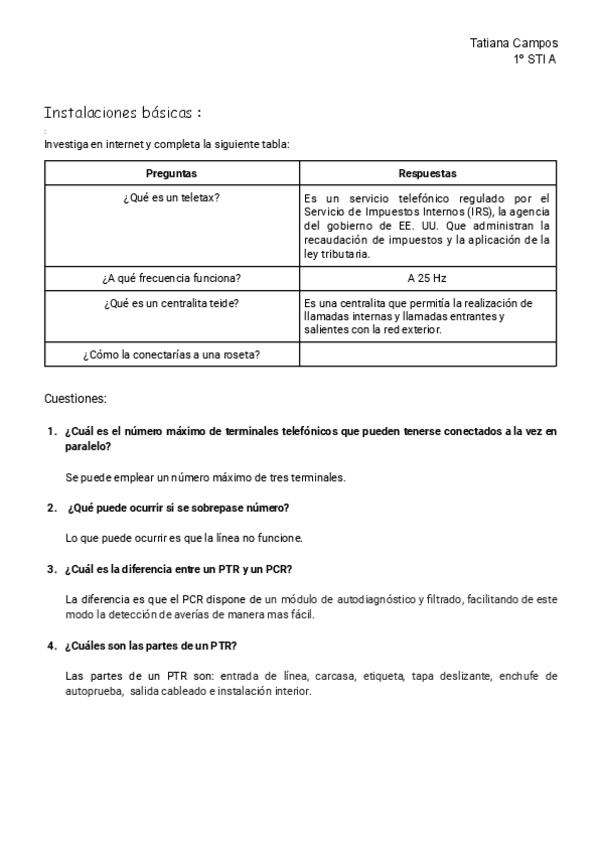 Tatiana Campos
1º STI A

Instalaciones básicas :

Investiga en internet y completa la siguiente tabla:

| Preguntas | Respuestas |
|---|---|
| ¿Qué es un teletax? | Es un servicio telefónico regulado por el Servicio de Impuestos Internos (IRS), la agencia del gobierno de EE. UU. Que administran la recaudación de impuestos y la aplicación de la ley tributaria. |
| ¿A qué frecuencia funciona? | A 25 Hz |
| ¿Qué es un centralita teide? | Es una centralita que permitía la realización de llamadas internas y llamadas entrantes y salientes con la red exterior. |
| ¿Cómo la conectarías a una roseta? | |

Cuestiones:

1. ¿Cuál es el número máximo de terminales telefónicos que pueden tenerse conectados a la vez en paralelo?

Se puede emplear un número máximo de tres terminales.

2. ¿Qué puede ocurrir si se sobrepase número?

Lo que puede ocurrir es que la línea no funcione.

3. ¿Cuál es la diferencia entre un PTR y un PCR?

La diferencia es que el PCR dispone de un módulo de autodiagnóstico y filtrado, facilitando de este modo la detección de averías de manera mas fácil.

4. ¿Cuáles son las partes de un PTR?

Las partes de un PTR son: entrada de línea, carcasa, etiqueta, tapa deslizante, enchufe de autoprueba, salida cableado e instalación interior.